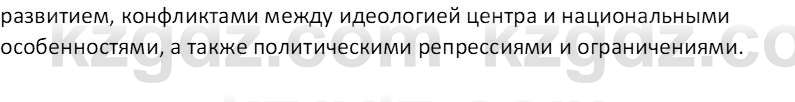 развитием, конфликтами между идеологией центра и национальными особенностями, а также политическими репрессиями и ограничениями.

kzgdz.com kzgdz.co